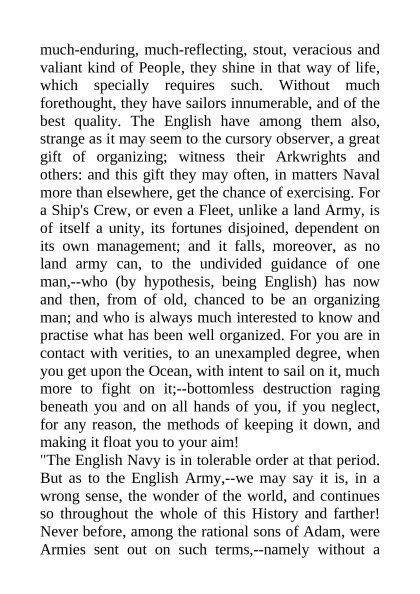 much-enduring, much-reflecting, stout, veracious and valiant kind of People, they shine in that way of life, which specially requires such. Without much forethought, they have sailors innumerable, and of the best quality. The English have among them also, strange as it may seem to the cursory observer, a great gift of organizing; witness their Arkwrights and others: and this gift they may often, in matters Naval more than elsewhere, get the chance of exercising. For a Ship's Crew, or even a Fleet, unlike a land Army, is of itself a unity, its fortunes disjoined, dependent on its own management; and it falls, moreover, as no land army can, to the undivided guidance of one man,--who (by hypothesis, being English) has now and then, from of old, chanced to be an organizing man; and who is always much interested to know and practise what has been well organized. For you are in contact with verities, to an unexampled degree, when you get upon the Ocean, with intent to sail on it, much more to fight on it;--bottomless destruction raging beneath you and on all hands of you, if you neglect, for any reason, the methods of keeping it down, and making it float you to your aim!
"The English Navy is in tolerable order at that period. But as to the English Army,--we may say it is, in a wrong sense, the wonder of the world, and continues so throughout the whole of this History and farther! Never before, among the rational sons of Adam, were Armies sent out on such terms,--namely without a